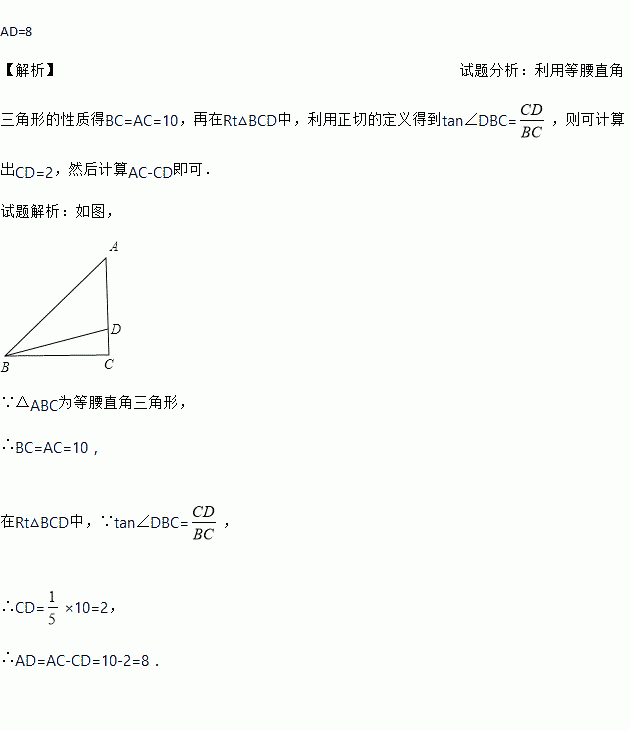 AD=8

【解析】 试题分析：利用等腰直角三角形的性质得BC=AC=10，再在Rt△BCD中，利用正切的定义得到tan∠DBC=$\frac{CD}{BC}$，则可计算出CD=2，然后计算AC-CD即可．

试题解析：如图，

A

D

B C

∵△ABC为等腰直角三角形，

∴BC=AC=10，

在Rt△BCD中，∵tan∠DBC=$\frac{CD}{BC}$，

∴CD=$\frac{1}{5}$×10=2，

∴AD=AC-CD=10-2=8．